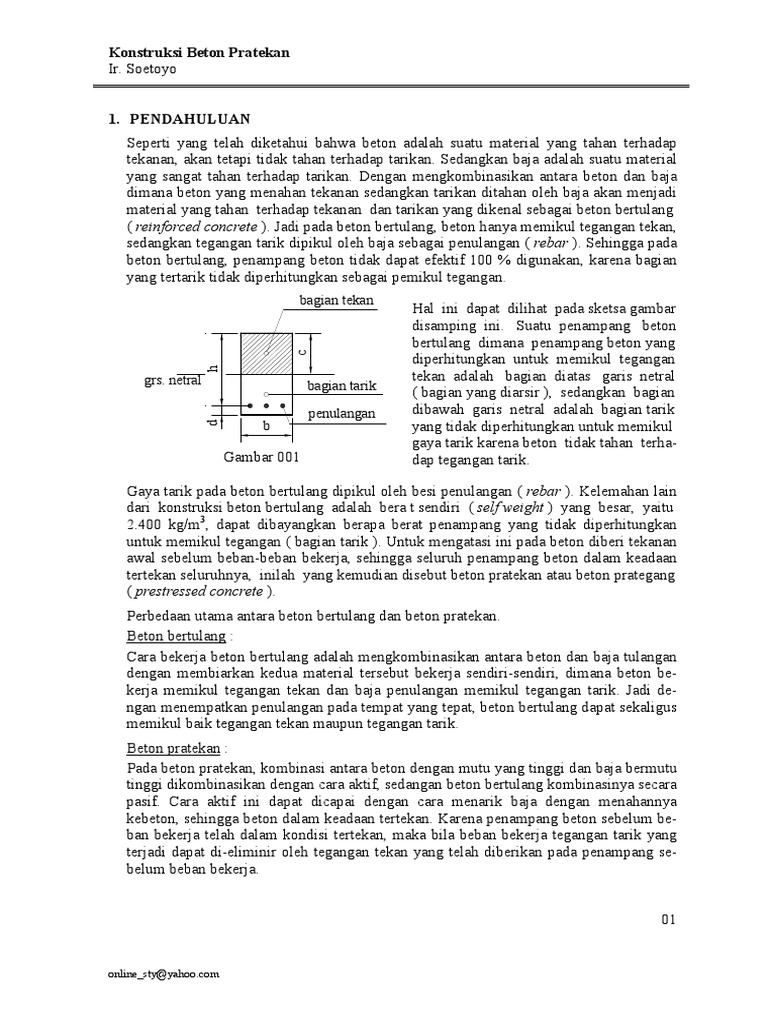 Konstruksi Beton Pratekan
Ir. Soetoyo

1. PENDAHULUAN

Seperti yang telah diketahui bahwa beton adalah suatu material yang tahan terhadap tekanan, akan tetapi tidak tahan terhadap tarikan. Sedangkan baja adalah suatu material yang sangat tahan terhadap tarikan. Dengan mengkombinasikan antara beton dan baja dimana beton yang menahan tekanan sedangkan tarikan ditahan oleh baja akan menjadi material yang tahan terhadap tekanan dan tarikan yang dikenal sebagai beton bertulang ( reinforced concrete ). Jadi pada beton bertulang, beton hanya memikul tegangan tekan, sedangkan tegangan tarik dipikul oleh baja sebagai penulangan ( rebar ). Sehingga pada beton bertulang, penampang beton tidak dapat efektif 100 % digunakan, karena bagian yang tertarik tidak diperhitungkan sebagai pemikul tegangan.

bagian tekan
c
h
grs. netral
bagian tarik
penulangan
d
b
Gambar 001

Hal ini dapat dilihat pada sketsa gambar disamping ini. Suatu penampang beton bertulang dimana penampang beton yang diperhitungkan untuk memikul tegangan tekan adalah bagian diatas garis netral ( bagian yang diarsir ), sedangkan bagian dibawah garis netral adalah bagian tarik yang tidak diperhitungkan untuk memikul gaya tarik karena beton tidak tahan terhadap tegangan tarik.

Gaya tarik pada beton bertulang dipikul oleh besi penulangan ( rebar ). Kelemahan lain dari konstruksi beton bertulang adalah bera t sendiri ( self weight ) yang besar, yaitu 2.400 kg/m$^3$, dapat dibayangkan berapa berat penampang yang tidak diperhitungkan untuk memikul tegangan ( bagian tarik ). Untuk mengatasi ini pada beton diberi tekanan awal sebelum beban-beban bekerja, sehingga seluruh penampang beton dalam keadaan tertekan seluruhnya, inilah yang kemudian disebut beton pratekan atau beton prategang ( prestressed concrete ).

Perbedaan utama antara beton bertulang dan beton pratekan.

Beton bertulang :
Cara bekerja beton bertulang adalah mengkombinasikan antara beton dan baja tulangan dengan membiarkan kedua material tersebut bekerja sendiri-sendiri, dimana beton bekerja memikul tegangan tekan dan baja penulangan memikul tegangan tarik. Jadi dengan menempatkan penulangan pada tempat yang tepat, beton bertulang dapat sekaligus memikul baik tegangan tekan maupun tegangan tarik.

Beton pratekan :
Pada beton pratekan, kombinasi antara beton dengan mutu yang tinggi dan baja bermutu tinggi dikombinasikan dengan cara aktif, sedangan beton bertulang kombinasinya secara pasif. Cara aktif ini dapat dicapai dengan cara menarik baja dengan menahannya kebeton, sehingga beton dalam keadaan tertekan. Karena penampang beton sebelum beban bekerja telah dalam kondisi tertekan, maka bila beban bekerja tegangan tarik yang terjadi dapat di-eliminir oleh tegangan tekan yang telah diberikan pada penampang sebelum beban bekerja.

01

online_sty@yahoo.com